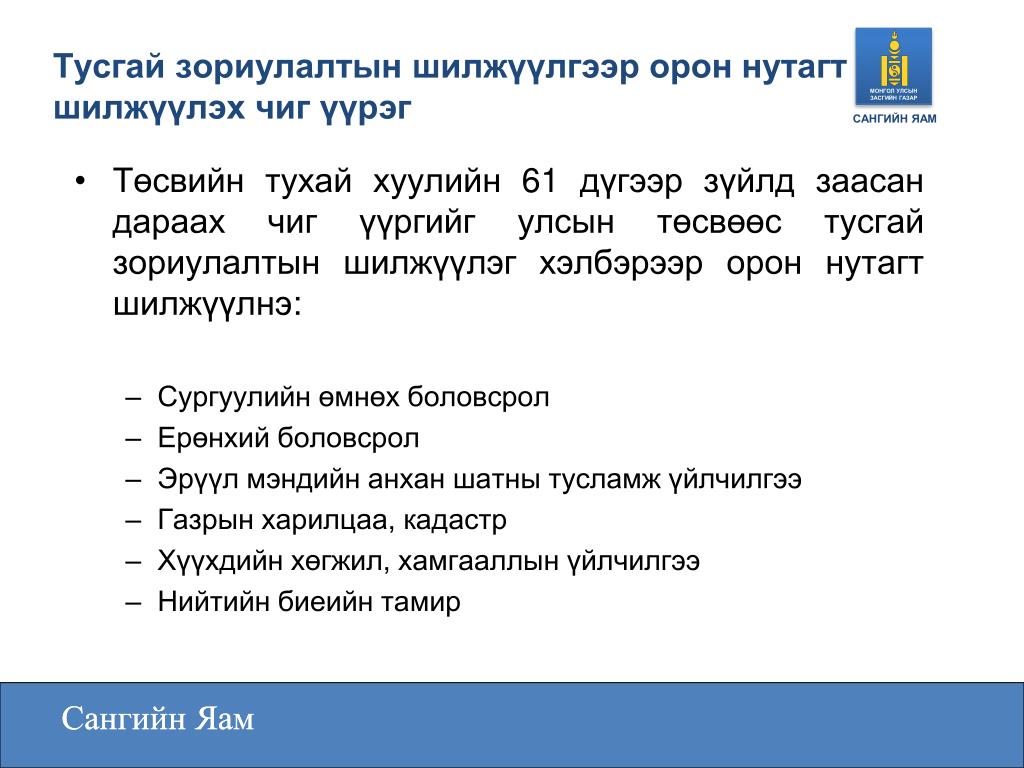 Тусгай зориулалтын шилжүүлгээр орон нутагт шилжүүлэх чиг үүрэг

МОНГОЛ УЛСЫН ЗАСГИЙН ГАЗАР

САНГИЙН ЯАМ

• Төсвийн тухай хуулийн 61 дүгээр зүйлд заасан дараах чиг үүргийг улсын төсвөөс тусгай зориулалтын шилжүүлэг хэлбэрээр орон нутагт шилжүүлнэ:

– Сургуулийн өмнөх боловсрол
– Ерөнхий боловсрол
– Эрүүл мэндийн анхан шатны тусламж үйлчилгээ
– Газрын харилцаа, кадастр
– Хүүхдийн хөгжил, хамгааллын үйлчилгээ
– Нийтийн биеийн тамир

Сангийн Яам